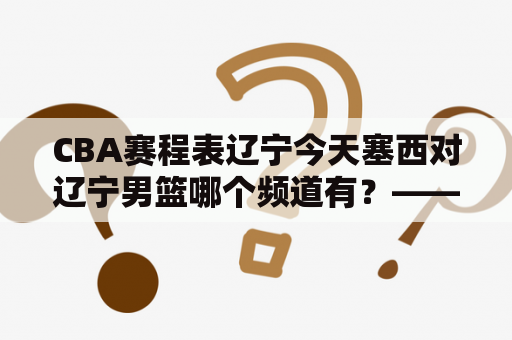 CBA赛程表辽宁今天塞西对辽宁男篮哪个频道有？——